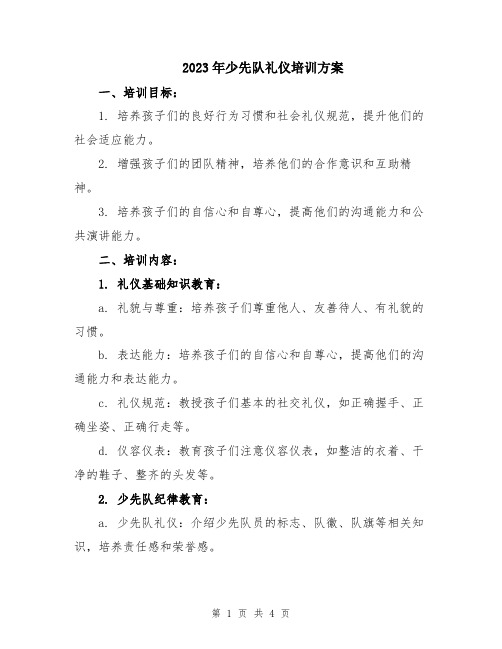 2023年少先队礼仪培训方案

一、培训目标：

1. 培养孩子们的良好行为习惯和社会礼仪规范，提升他们的社会适应能力。

2. 增强孩子们的团队精神，培养他们的合作意识和互助精神。

3. 培养孩子们的自信心和自尊心，提高他们的沟通能力和公共演讲能力。

二、培训内容：

1. 礼仪基础知识教育：

a. 礼貌与尊重：培养孩子们尊重他人、友善待人、有礼貌的习惯。

b. 表达能力：培养孩子们的自信心和自尊心，提高他们的沟通能力和表达能力。

c. 礼仪规范：教授孩子们基本的社交礼仪，如正确握手、正确坐姿、正确行走等。

d. 仪容仪表：教育孩子们注意仪容仪表，如整洁的衣着、干净的鞋子、整齐的头发等。

2. 少先队纪律教育：

a. 少先队礼仪：介绍少先队员的标志、队徽、队旗等相关知识，培养责任感和荣誉感。

第 1 页 共 4 页